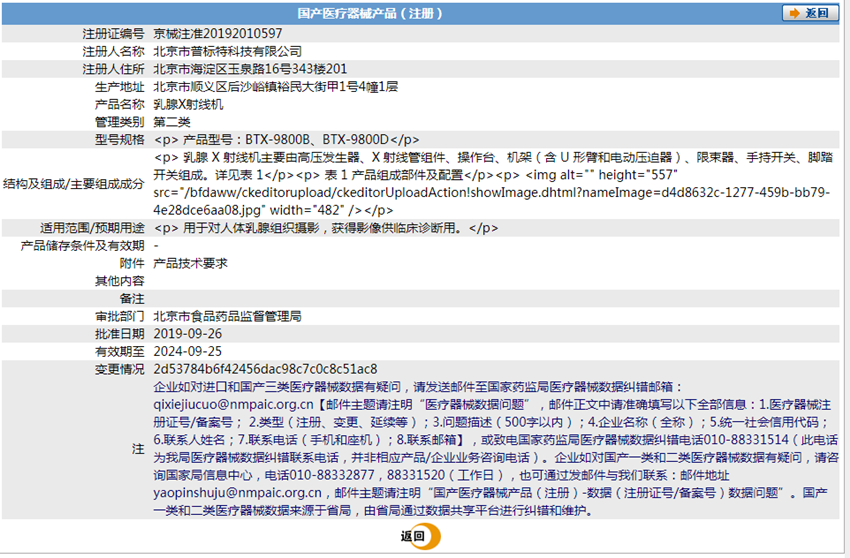 国产医疗器械产品（注册）

返回

| | |
|---|---|
| 注册证编号 | 京械注准20192010597 |
| 注册人名称 | 北京市普标特科技有限公司 |
| 注册人住所 | 北京市海淀区玉泉路16号343楼201 |
| 生产地址 | 北京市顺义区后沙峪镇裕民大街甲1号4幢1层 |
| 产品名称 | 乳腺X射线机 |
| 管理类别 | 第二类 |
| 型号规格 | <p> 产品型号：BTX-9800B、BTX-9800D</p> |
| 结构及组成/主要组成成分 | <p> 乳腺 X 射线机主要由高压发生器、X 射线管组件、操作台、机架（含 U 形臂和电动压迫器）、限束器、手持开关、脚踏开关组成。详见表 1</p><p> 表 1 产品组成部件及配置</p><p> <img alt="" height="557" src="/bfdaww/ckeditorupload/ckeditorUploadAction!showImage.dhtml?nameImage=d4d8632c-1277-459b-bb79-4e28dce6aa08.jpg" width="482" /></p> |
| 适用范围/预期用途 | <p> 用于对人体乳腺组织摄影，获得影像供临床诊断用。</p> |
| 产品储存条件及有效期 | - |
| 附件 | 产品技术要求 |
| 其他内容 | |
| 备注 | |
| 审批部门 | 北京市食品药品监督管理局 |
| 批准日期 | 2019-09-26 |
| 有效期至 | 2024-09-25 |
| 变更情况 | 2d53784b6f42456dac98c7c0c8c51ac8 |
| 注 | 企业如对进口和国产三类医疗器械数据有疑问，请发送邮件至国家药监局医疗器械数据纠错邮箱：qixiejiucuo@nmpaic.org.cn【邮件主题请注明“医疗器械数据问题”，邮件正文中请准确填写以下全部信息：1.医疗器械注册证号/备案号；2.类型（注册、变更、延续等）；3.问题描述（500字以内）；4.企业名称（全称）；5.统一社会信用代码；6.联系人姓名；7.联系电话（手机和座机）；8.联系邮箱】，或致电国家药监局医疗器械数据纠错电话010-88331514（此电话为我局医疗器械数据纠错联系电话，并非相应产品/企业业务咨询电话）。企业如对国产一类和二类医疗器械数据有疑问，请咨询国家局信息中心，电话010-88332877，88331520（工作日），也可通过发邮件与我们联系：邮件地址yaopinshuju@nmpaic.org.cn，邮件主题请注明“国产医疗器械产品（注册）-数据（注册证号/备案号）数据问题”。国产一类和二类医疗器械数据来源于省局，由省局通过数据共享平台进行纠错和维护。 |

返回